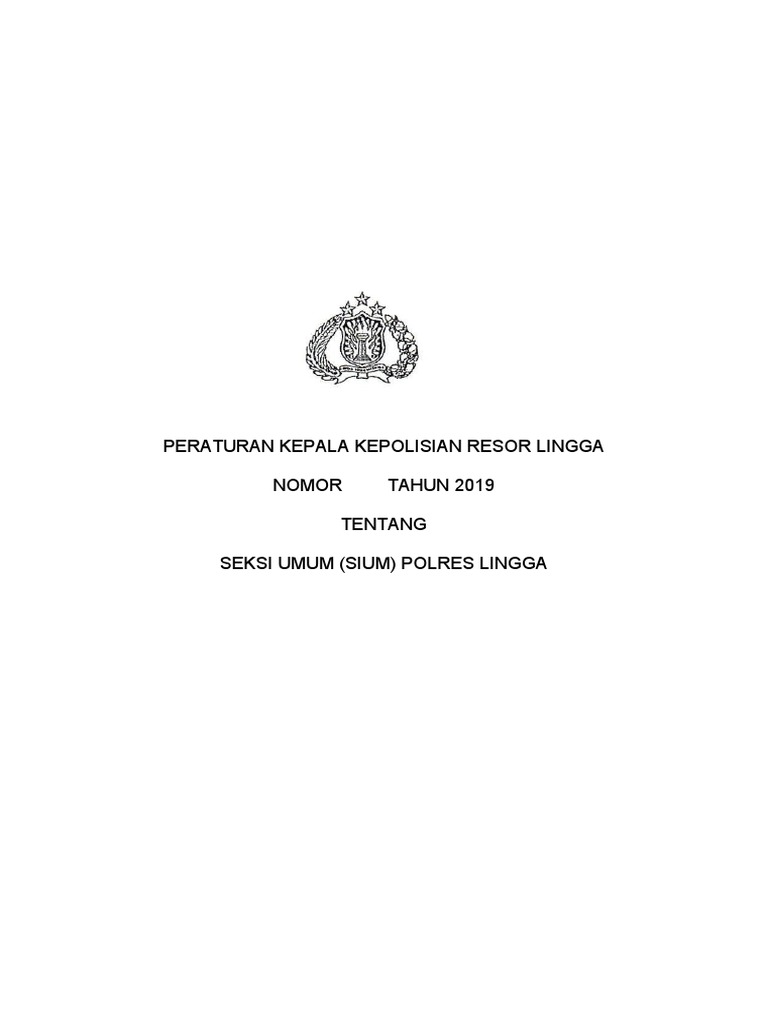 PERATURAN KEPALA KEPOLISIAN RESOR LINGGA

NOMOR TAHUN 2019

TENTANG

SEKSI UMUM (SIUM) POLRES LINGGA